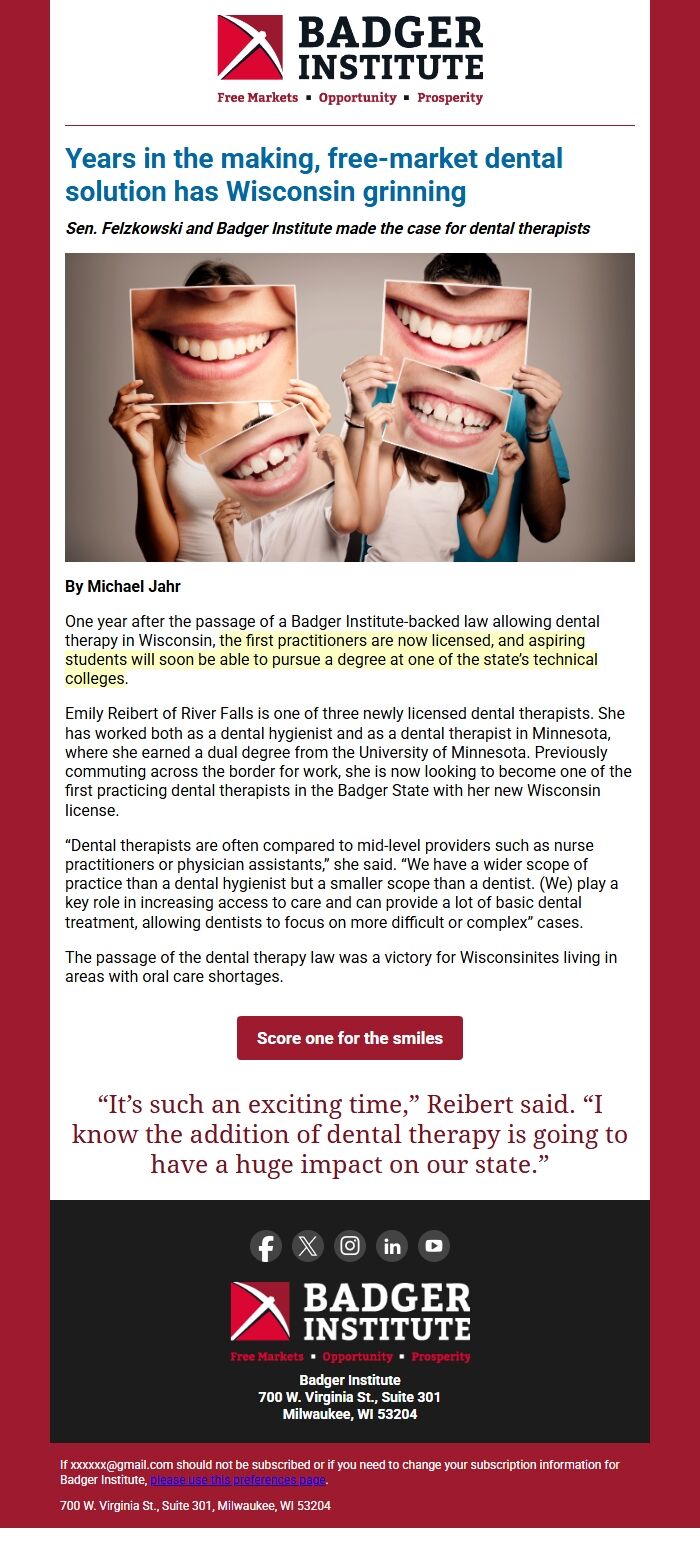 BADGER INSTITUTE

Free Markets ▪ Opportunity ▪ Prosperity

Years in the making, free-market dental solution has Wisconsin grinning

Sen. Felzkowski and Badger Institute made the case for dental therapists

By Michael Jahr

One year after the passage of a Badger Institute-backed law allowing dental therapy in Wisconsin, the first practitioners are now licensed, and aspiring students will soon be able to pursue a degree at one of the state's technical colleges.

Emily Reibert of River Falls is one of three newly licensed dental therapists. She has worked both as a dental hygienist and as a dental therapist in Minnesota, where she earned a dual degree from the University of Minnesota. Previously commuting across the border for work, she is now looking to become one of the first practicing dental therapists in the Badger State with her new Wisconsin license.

"Dental therapists are often compared to mid-level providers such as nurse practitioners or physician assistants," she said. "We have a wider scope of practice than a dental hygienist but a smaller scope than a dentist. (We) play a key role in increasing access to care and can provide a lot of basic dental treatment, allowing dentists to focus on more difficult or complex" cases.

The passage of the dental therapy law was a victory for Wisconsinites living in areas with oral care shortages.

Score one for the smiles

"It's such an exciting time," Reibert said. "I know the addition of dental therapy is going to have a huge impact on our state."

BADGER INSTITUTE

Free Markets ▪ Opportunity ▪ Prosperity

Badger Institute
700 W. Virginia St., Suite 301
Milwaukee, WI 53204

If xxxxxx@gmail.com should not be subscribed or if you need to change your subscription information for Badger Institute, please use this preferences page.

700 W. Virginia St., Suite 301, Milwaukee, WI 53204